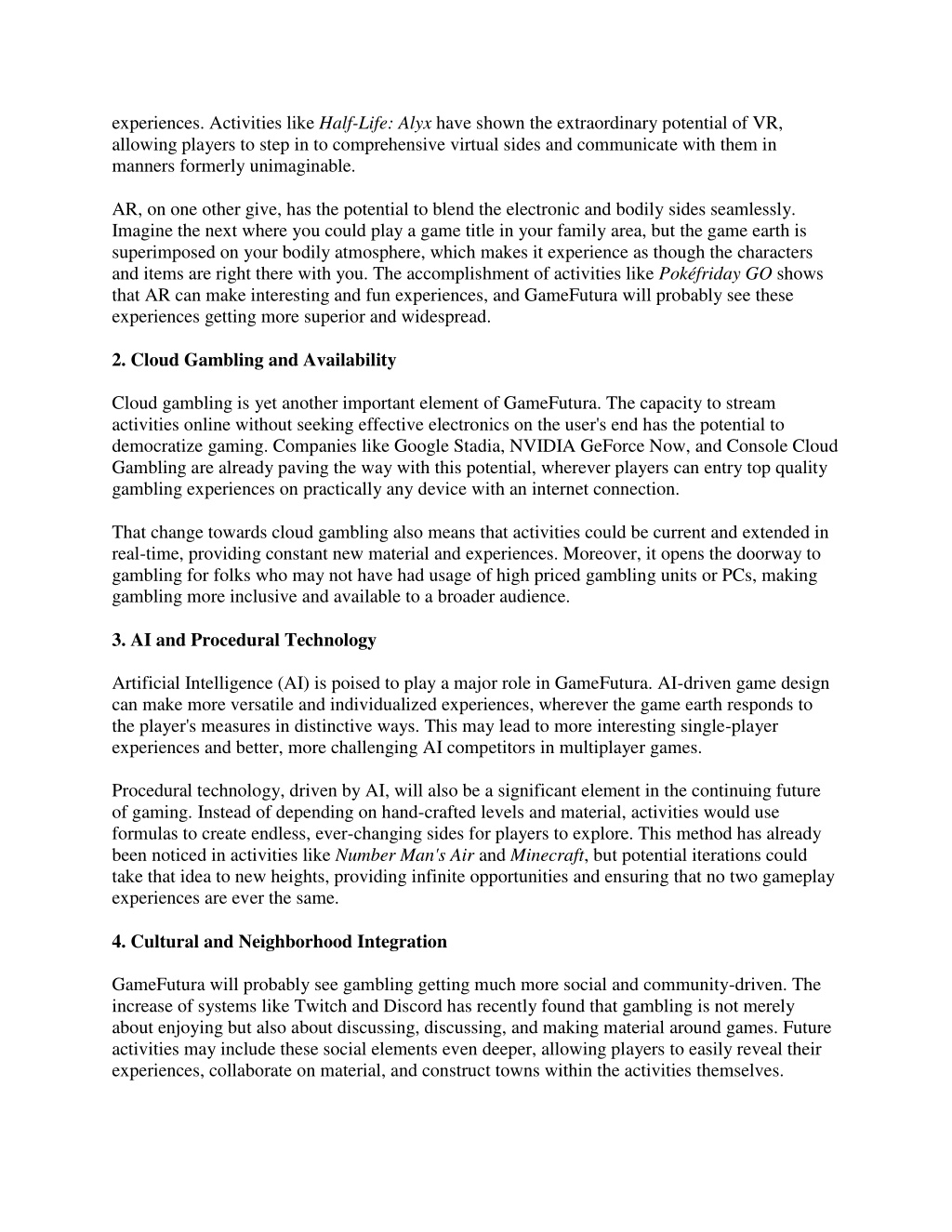 experiences. Activities like Half-Life: Alyx have shown the extraordinary potential of VR, allowing players to step in to comprehensive virtual sides and communicate with them in manners formerly unimaginable.

AR, on one other give, has the potential to blend the electronic and bodily sides seamlessly. Imagine the next where you could play a game title in your family area, but the game earth is superimposed on your bodily atmosphere, which makes it experience as though the characters and items are right there with you. The accomplishment of activities like Pokéfriday GO shows that AR can make interesting and fun experiences, and GameFutura will probably see these experiences getting more superior and widespread.

2. Cloud Gambling and Availability

Cloud gambling is yet another important element of GameFutura. The capacity to stream activities online without seeking effective electronics on the user's end has the potential to democratize gaming. Companies like Google Stadia, NVIDIA GeForce Now, and Console Cloud Gambling are already paving the way with this potential, wherever players can entry top quality gambling experiences on practically any device with an internet connection.

That change towards cloud gambling also means that activities could be current and extended in real-time, providing constant new material and experiences. Moreover, it opens the doorway to gambling for folks who may not have had usage of high priced gambling units or PCs, making gambling more inclusive and available to a broader audience.

3. AI and Procedural Technology

Artificial Intelligence (AI) is poised to play a major role in GameFutura. AI-driven game design can make more versatile and individualized experiences, wherever the game earth responds to the player's measures in distinctive ways. This may lead to more interesting single-player experiences and better, more challenging AI competitors in multiplayer games.

Procedural technology, driven by AI, will also be a significant element in the continuing future of gaming. Instead of depending on hand-crafted levels and material, activities would use formulas to create endless, ever-changing sides for players to explore. This method has already been noticed in activities like Number Man's Air and Minecraft, but potential iterations could take that idea to new heights, providing infinite opportunities and ensuring that no two gameplay experiences are ever the same.

4. Cultural and Neighborhood Integration

GameFutura will probably see gambling getting much more social and community-driven. The increase of systems like Twitch and Discord has recently found that gambling is not merely about enjoying but also about discussing, discussing, and making material around games. Future activities may include these social elements even deeper, allowing players to easily reveal their experiences, collaborate on material, and construct towns within the activities themselves.